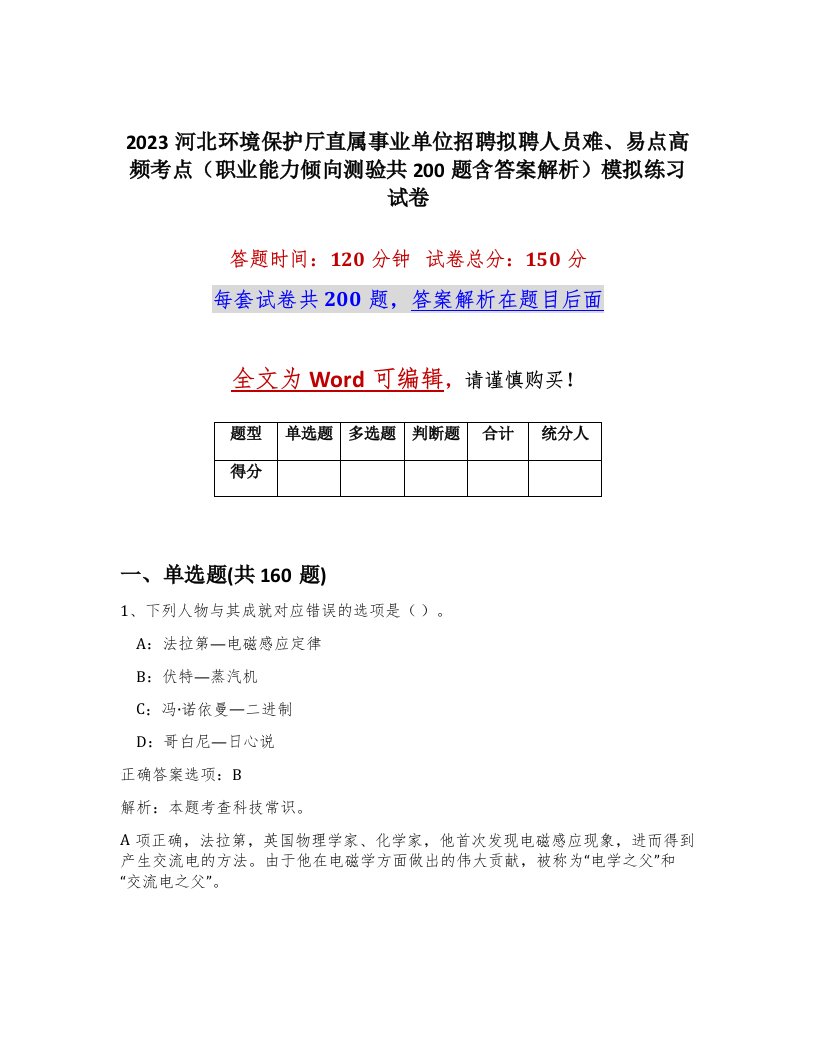 2023 河北环境保护厅直属事业单位招聘拟聘人员难、易点高频考点（职业能力倾向测验共 200 题含答案解析）模拟练习试卷

答题时间：120 分钟 试卷总分：150 分

每套试卷共 200 题，答案解析在题目后面

全文为 Word 可编辑，请谨慎购买！

| 题型 | 单选题 | 多选题 | 判断题 | 合计 | 统分人 |
|---|---|---|---|---|---|
| 得分 | | | | | |

一、单选题(共 160 题)

1、下列人物与其成就对应错误的选项是（ ）。

A：法拉第—电磁感应定律

B：伏特—蒸汽机

C：冯·诺依曼—二进制

D：哥白尼—日心说

正确答案选项：B

解析：本题考查科技常识。

A 项正确，法拉第，英国物理学家、化学家，他首次发现电磁感应现象，进而得到产生交流电的方法。由于他在电磁学方面做出的伟大贡献，被称为“电学之父”和“交流电之父”。